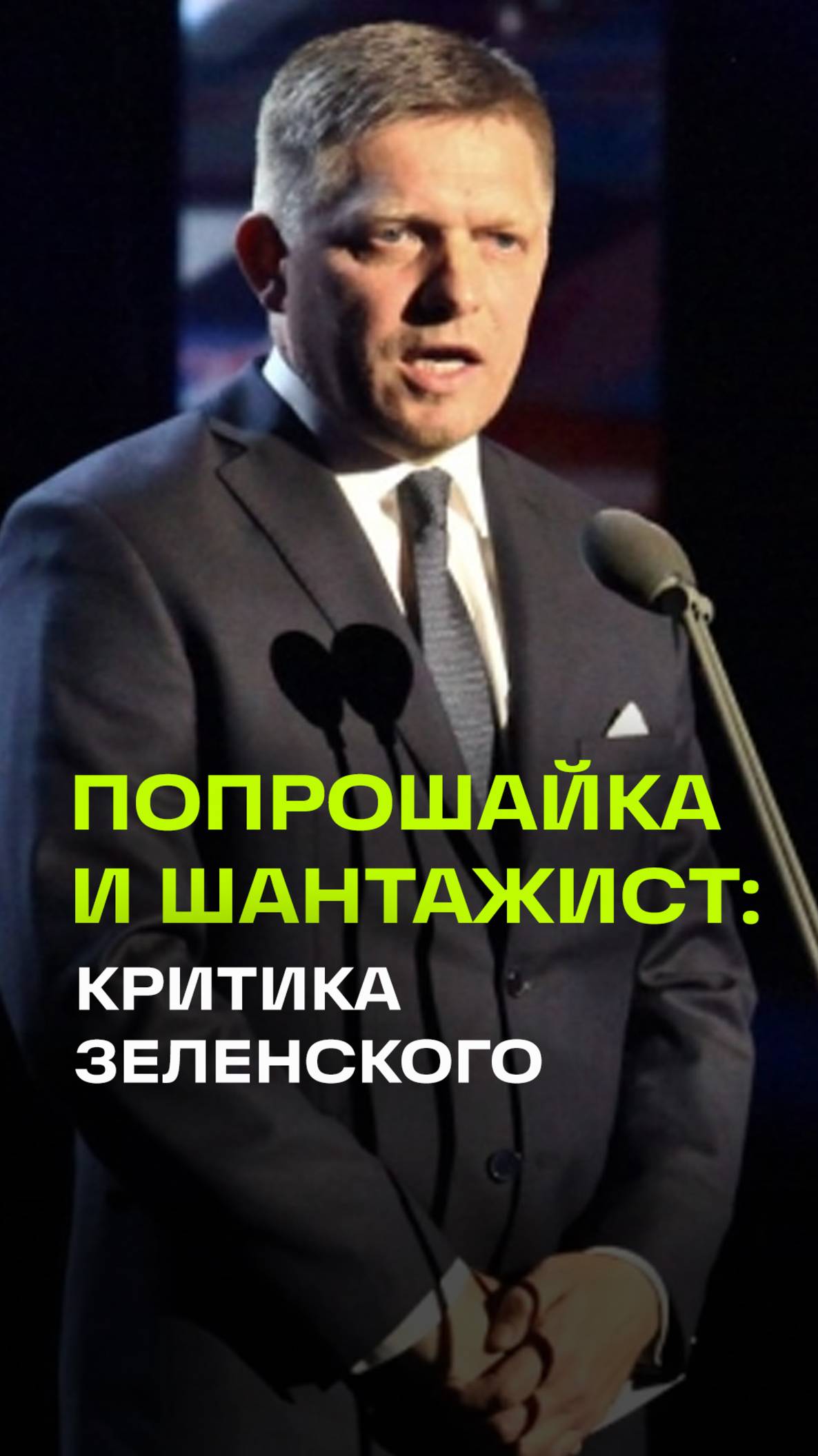 ПОПРОШАЙКА И ШАНТАЖИСТ: КРИТИКА ЗЕЛЕНСКОГО